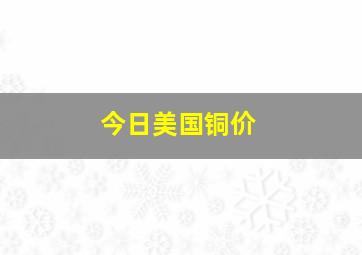 今日美国铜价